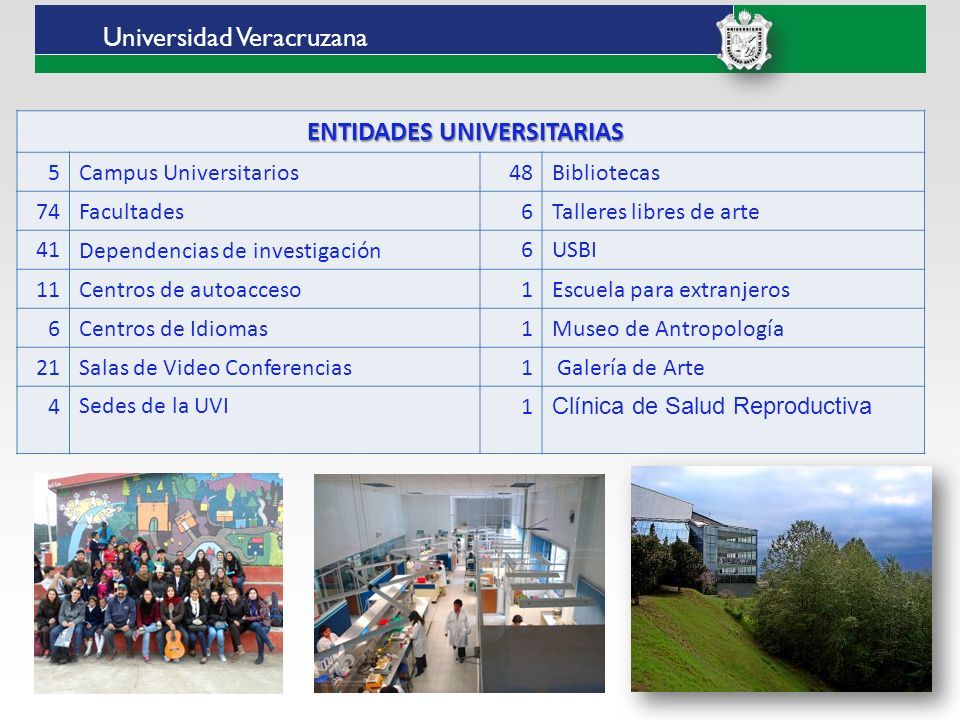 Universidad Veracruzana

| ENTIDADES UNIVERSITARIAS | | | |
|---|---|---|---|
| 5 | Campus Universitarios | 48 | Bibliotecas |
| 74 | Facultades | 6 | Talleres libres de arte |
| 41 | Dependencias de investigación | 6 | USBI |
| 11 | Centros de autoacceso | 1 | Escuela para extranjeros |
| 6 | Centros de Idiomas | 1 | Museo de Antropología |
| 21 | Salas de Video Conferencias | 1 | Galería de Arte |
| 4 | Sedes de la UVI | 1 | Clínica de Salud Reproductiva |